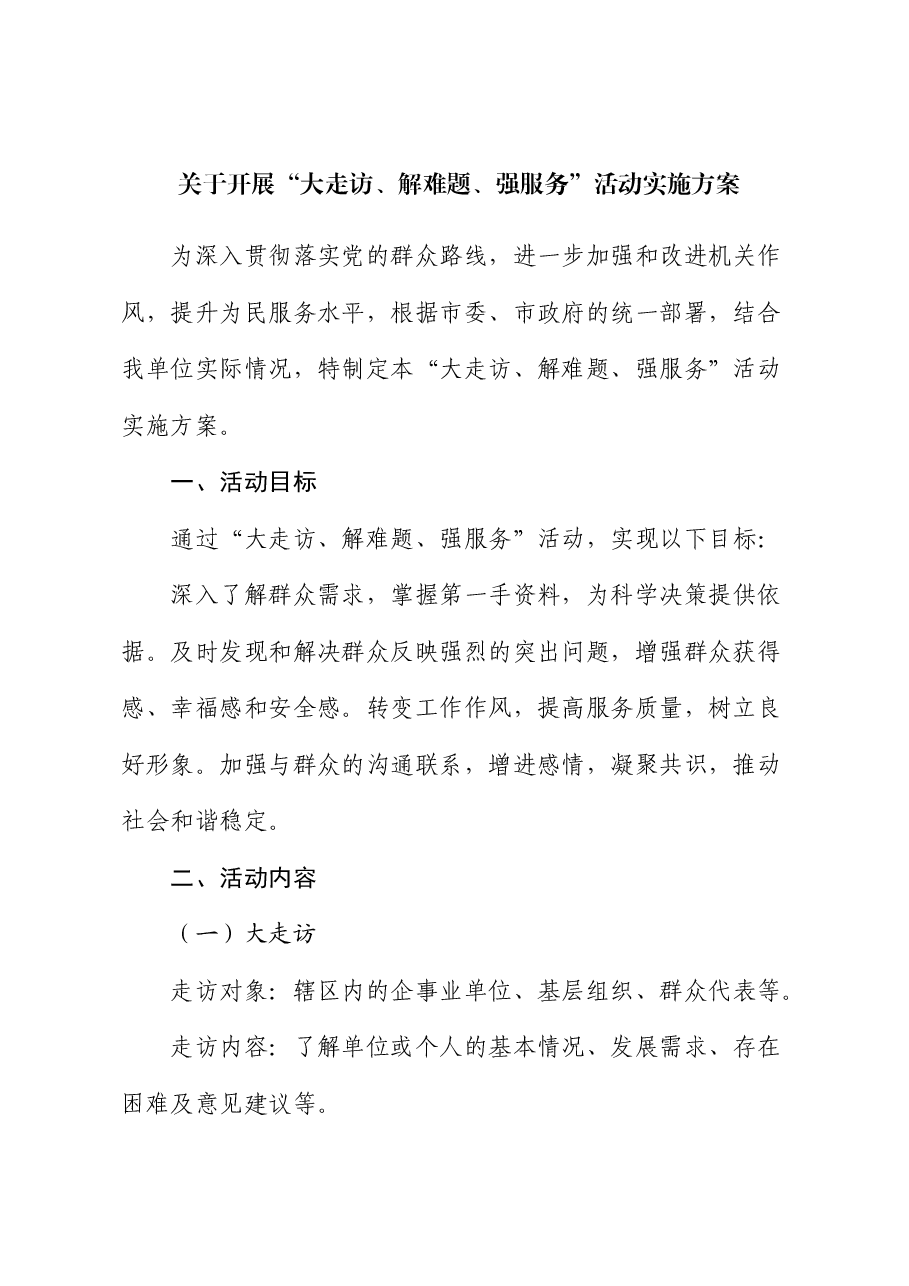 关于开展“大走访、解难题、强服务”活动实施方案

为深入贯彻落实党的群众路线，进一步加强和改进机关作风，提升为民服务水平，根据市委、市政府的统一部署，结合我单位实际情况，特制定本“大走访、解难题、强服务”活动实施方案。

一、活动目标

通过“大走访、解难题、强服务”活动，实现以下目标:

深入了解群众需求，掌握第一手资料，为科学决策提供依据。及时发现和解决群众反映强烈的突出问题，增强群众获得感、幸福感和安全感。转变工作作风，提高服务质量，树立良好形象。加强与群众的沟通联系，增进感情，凝聚共识，推动社会和谐稳定。

二、活动内容

（一）大走访

走访对象：辖区内的企事业单位、基层组织、群众代表等。

走访内容：了解单位或个人的基本情况、发展需求、存在困难及意见建议等。